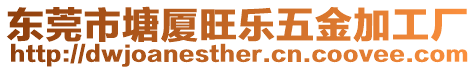 东莞市塘厦旺乐五金加工厂
http://dwjoanesther.cn.coovee.com